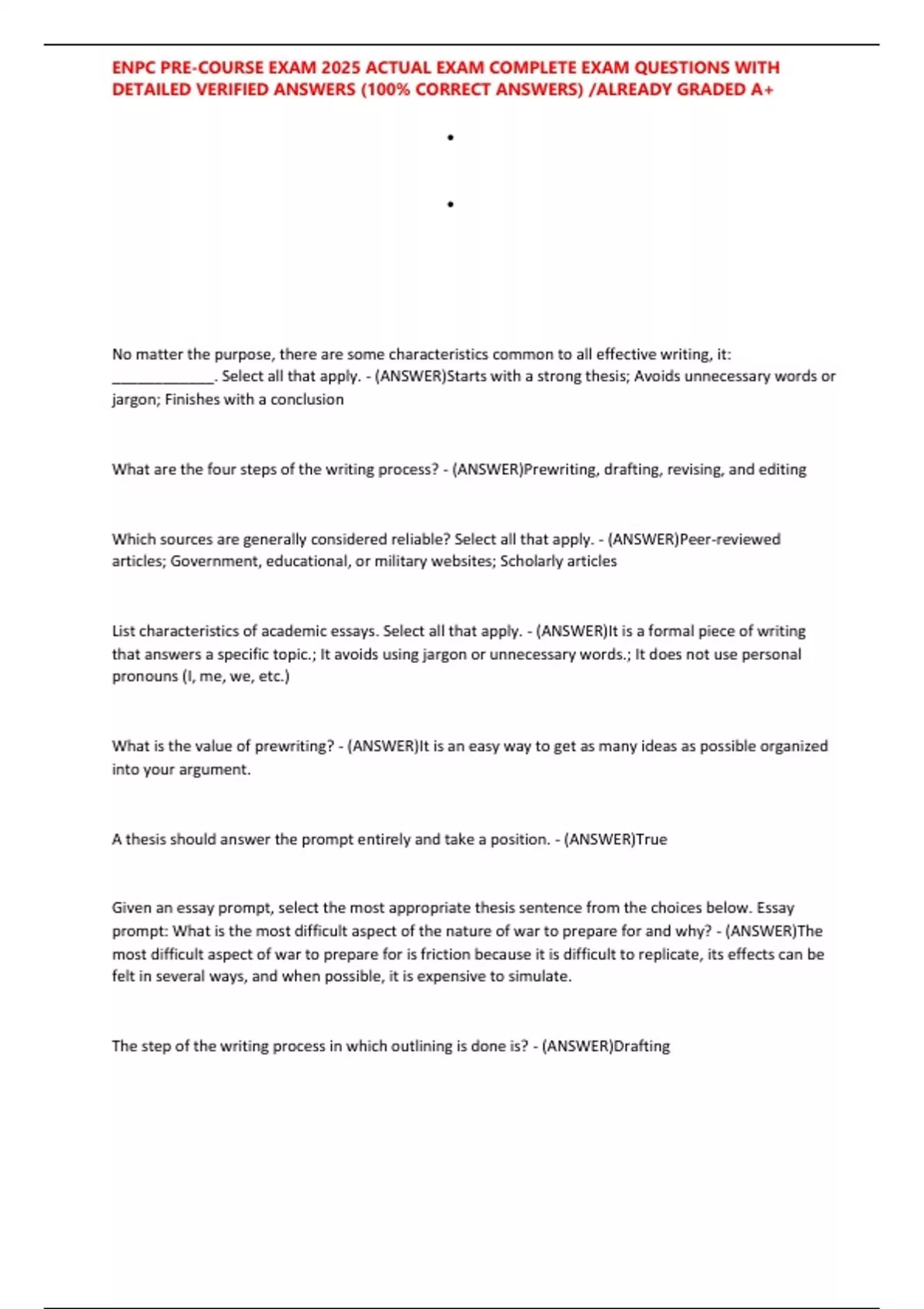 ENPC PRE-COURSE EXAM 2025 ACTUAL EXAM COMPLETE EXAM QUESTIONS WITH DETAILED VERIFIED ANSWERS (100% CORRECT ANSWERS) /ALREADY GRADED A+

•

•

No matter the purpose, there are some characteristics common to all effective writing, it: _____________. Select all that apply. - (ANSWER)Starts with a strong thesis; Avoids unnecessary words or jargon; Finishes with a conclusion

What are the four steps of the writing process? - (ANSWER)Prewriting, drafting, revising, and editing

Which sources are generally considered reliable? Select all that apply. - (ANSWER)Peer-reviewed articles; Government, educational, or military websites; Scholarly articles

List characteristics of academic essays. Select all that apply. - (ANSWER)It is a formal piece of writing that answers a specific topic.; It avoids using jargon or unnecessary words.; It does not use personal pronouns (I, me, we, etc.)

What is the value of prewriting? - (ANSWER)It is an easy way to get as many ideas as possible organized into your argument.

A thesis should answer the prompt entirely and take a position. - (ANSWER)True

Given an essay prompt, select the most appropriate thesis sentence from the choices below. Essay prompt: What is the most difficult aspect of the nature of war to prepare for and why? - (ANSWER)The most difficult aspect of war to prepare for is friction because it is difficult to replicate, its effects can be felt in several ways, and when possible, it is expensive to simulate.

The step of the writing process in which outlining is done is? - (ANSWER)Drafting